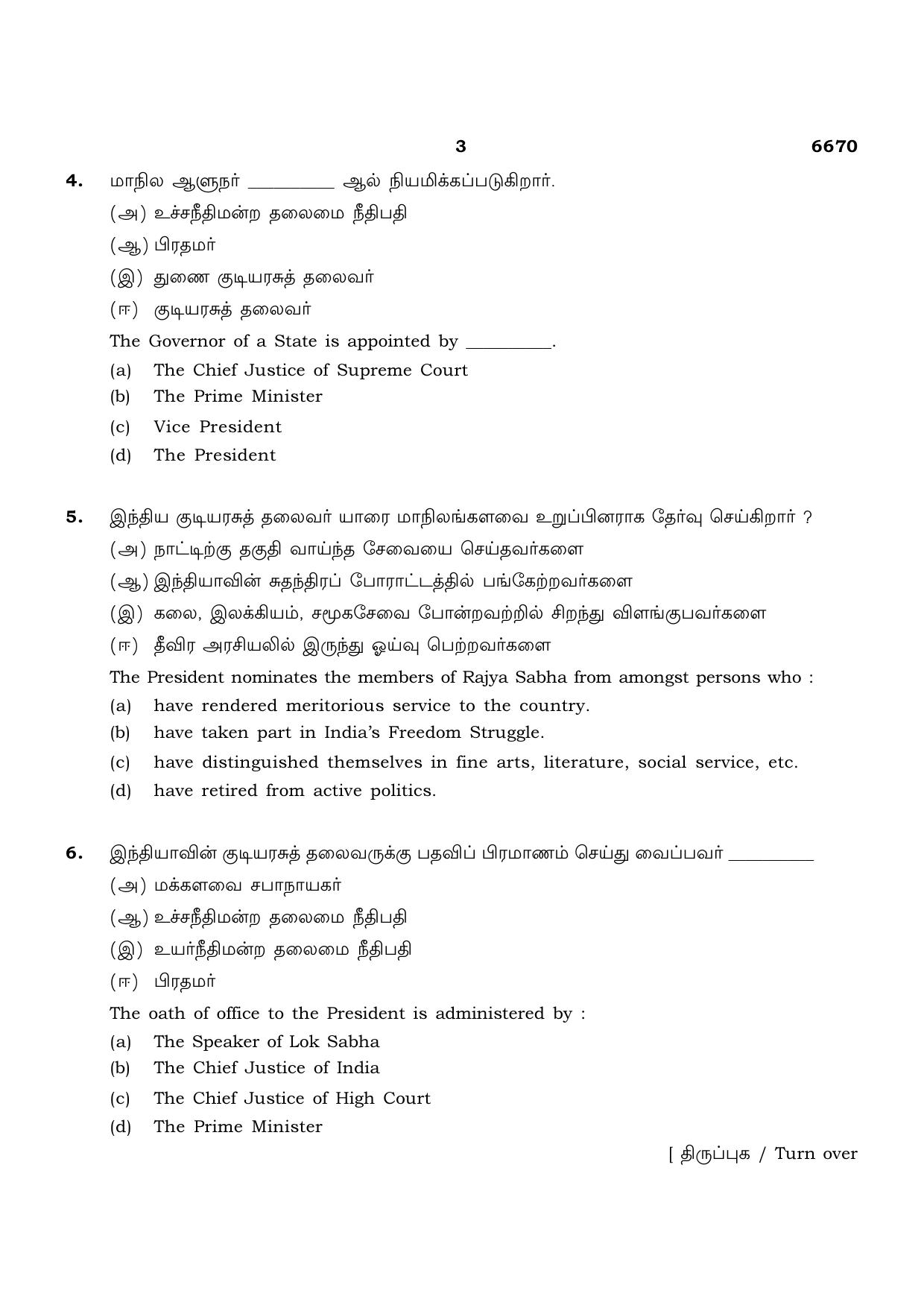 3 6670

4. மாநில ஆளுநர் ____ ஆல் நியமிக்கப்படுகிறார்.

(அ) உச்சநீதிமன்ற தலைமை நீதிபதி

(ஆ) பிரதமர்

(இ) துணை குடியரசுத் தலைவர்

(ஈ) குடியரசுத் தலைவர்

The Governor of a State is appointed by ____.

(a) The Chief Justice of Supreme Court

(b) The Prime Minister

(c) Vice President

(d) The President

5. இந்திய குடியரசுத் தலைவர் யாரை மாநிலங்களவை உறுப்பினராக தேர்வு செய்கிறார் ?

(அ) நாட்டிற்கு தகுதி வாய்ந்த சேவையை செய்தவர்களை

(ஆ) இந்தியாவின் சுதந்திரப் போராட்டத்தில் பங்கேற்றவர்களை

(இ) கலை, இலக்கியம், சமூகசேவை போன்றவற்றில் சிறந்து விளங்குபவர்களை

(ஈ) தீவிர அரசியலில் இருந்து ஓய்வு பெற்றவர்களை

The President nominates the members of Rajya Sabha from amongst persons who :

(a) have rendered meritorious service to the country.

(b) have taken part in India's Freedom Struggle.

(c) have distinguished themselves in fine arts, literature, social service, etc.

(d) have retired from active politics.

6. இந்தியாவின் குடியரசுத் தலைவருக்கு பதவிப் பிரமாணம் செய்து வைப்பவர் ____

(அ) மக்களவை சபாநாயகர்

(ஆ) உச்சநீதிமன்ற தலைமை நீதிபதி

(இ) உயர்நீதிமன்ற தலைமை நீதிபதி

(ஈ) பிரதமர்

The oath of office to the President is administered by :

(a) The Speaker of Lok Sabha

(b) The Chief Justice of India

(c) The Chief Justice of High Court

(d) The Prime Minister

[ திருப்புக / Turn over